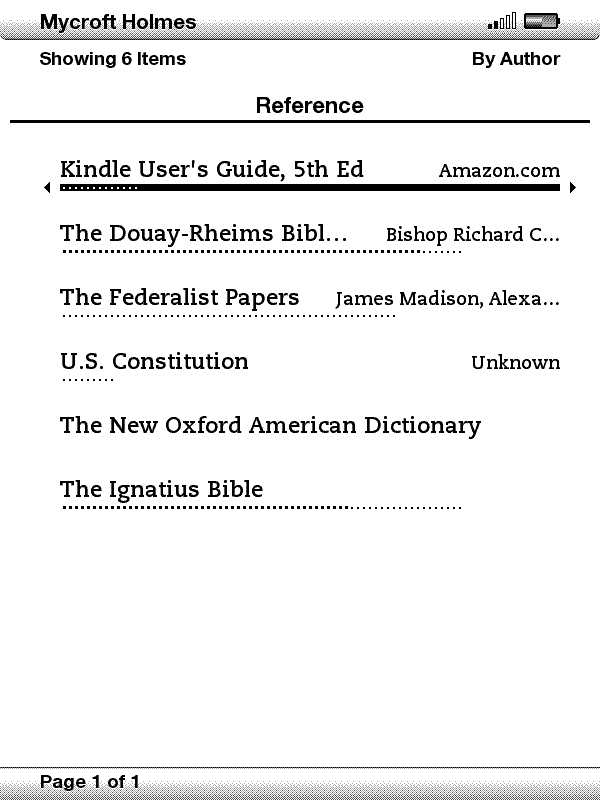 Mycroft Holmes

Showing 6 Items By Author

Reference

Kindle User's Guide, 5th Ed Amazon.com

The Douay-Rheims Bibl... Bishop Richard C...

The Federalist Papers James Madison, Alexa...

U.S. Constitution Unknown

The New Oxford American Dictionary

The Ignatius Bible

Page 1 of 1